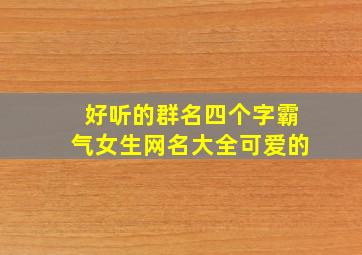 好听的群名四个字霸气女生网名大全可爱的